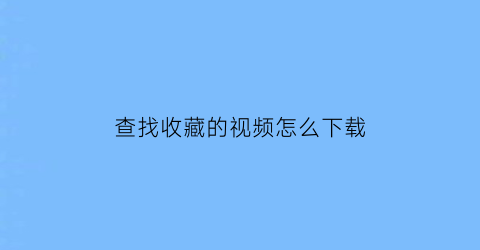 查找收藏的视频怎么下载